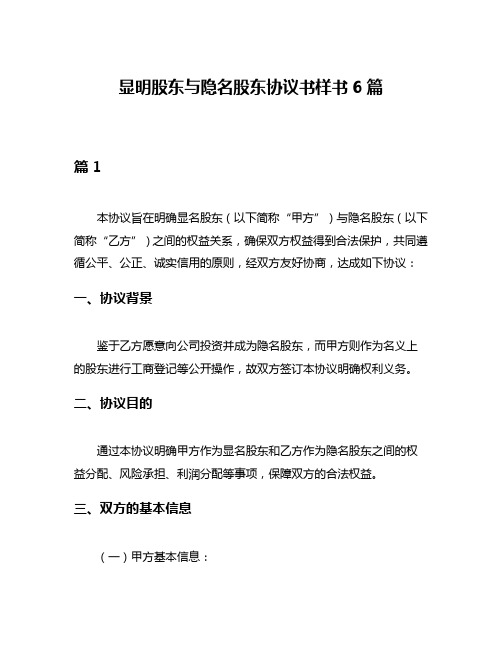 显明股东与隐名股东协议书样书 6 篇

篇 1

本协议旨在明确显名股东（以下简称“甲方”）与隐名股东（以下简称“乙方”）之间的权益关系，确保双方权益得到合法保护，共同遵循公平、公正、诚实信用的原则，经双方友好协商，达成如下协议：

一、协议背景

鉴于乙方愿意向公司投资并成为隐名股东，而甲方则作为名义上的股东进行工商登记等公开操作，故双方签订本协议明确权利义务。

二、协议目的

通过本协议明确甲方作为显名股东和乙方作为隐名股东之间的权益分配、风险承担、利润分配等事项，保障双方的合法权益。

三、双方的基本信息

（一）甲方基本信息：